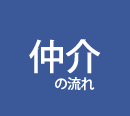 仲介
の流れ